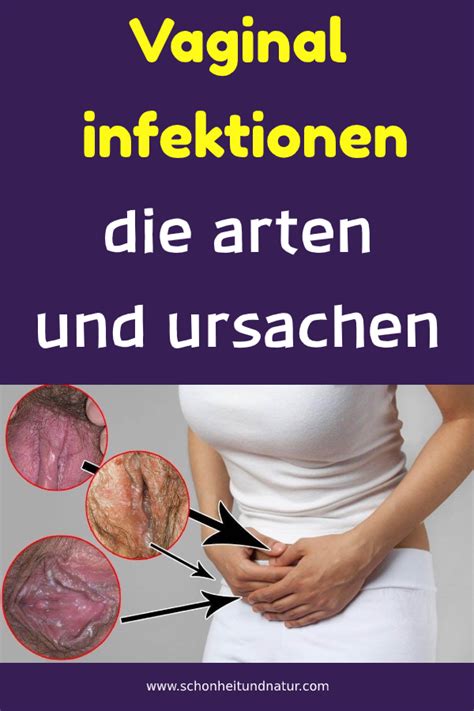 Vaginal infektionen

die arten und ursachen

www.schonheitundnatur.com